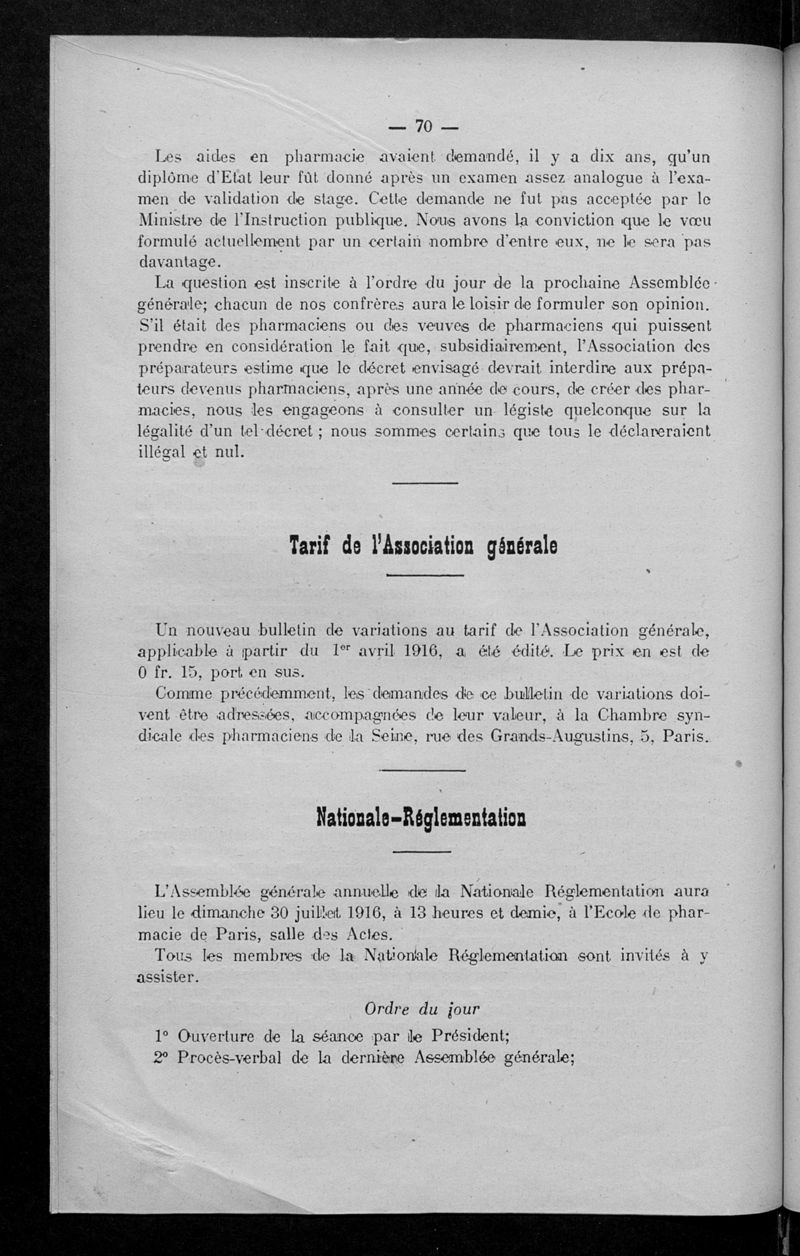 — 70 —

Les aides en pharmacie avaient demandé, il y a dix ans, qu'un diplôme d'Etat leur fût donné après un examen assez analogue à l'examen de validation de stage. Cette demande ne fut pas acceptée par le Ministre de l'Instruction publique. Nous avons la conviction que le vœu formulé actuellement par un certain nombre d'entre eux, ne le sera pas davantage.

La question est inscrite à l'ordre du jour de la prochaine Assemblée générale; chacun de nos confrères aura le loisir de formuler son opinion. S'il était des pharmaciens ou des veuves de pharmaciens qui puissent prendre en considération le fait que, subsidiairement, l'Association des préparateurs estime que le décret envisagé devrait interdire aux préparateurs devenus pharmaciens, après une année de cours, de créer des pharmacies, nous les engageons à consulter un légiste quelconque sur la légalité d'un tel décret ; nous sommes certains que tous le déclareraient illégal et nul.

Tarif de l'Association générale

Un nouveau bulletin de variations au tarif de l'Association générale, applicable à partir du 1$^{er}$ avril 1916, a été édité. Le prix en est de 0 fr. 15, port en sus.

Comme précédemment, les demandes de ce bulletin de variations doivent être adressées, accompagnées de leur valeur, à la Chambre syndicale des pharmaciens de la Seine, rue des Grands-Augustins, 5, Paris.

Nationale-Réglementation

L'Assemblée générale annuelle de la Nationale Réglementation aura lieu le dimanche 30 juillet 1916, à 13 heures et demie, à l'Ecole de pharmacie de Paris, salle des Actes.

Tous les membres de la Nationale Réglementation sont invités à y assister.

Ordre du jour

1° Ouverture de la séance par le Président;
2° Procès-verbal de la dernière Assemblée générale;